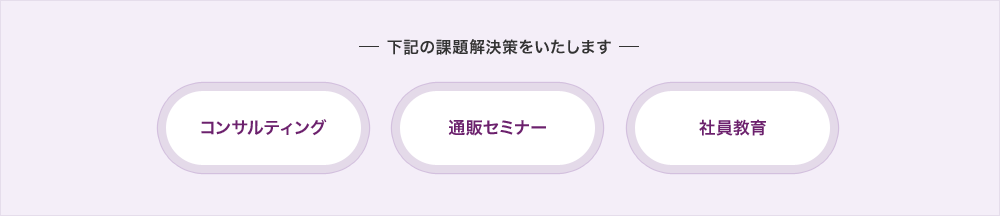 — 下記の課題解決策をいたします —

コンサルティング

通販セミナー

社員教育